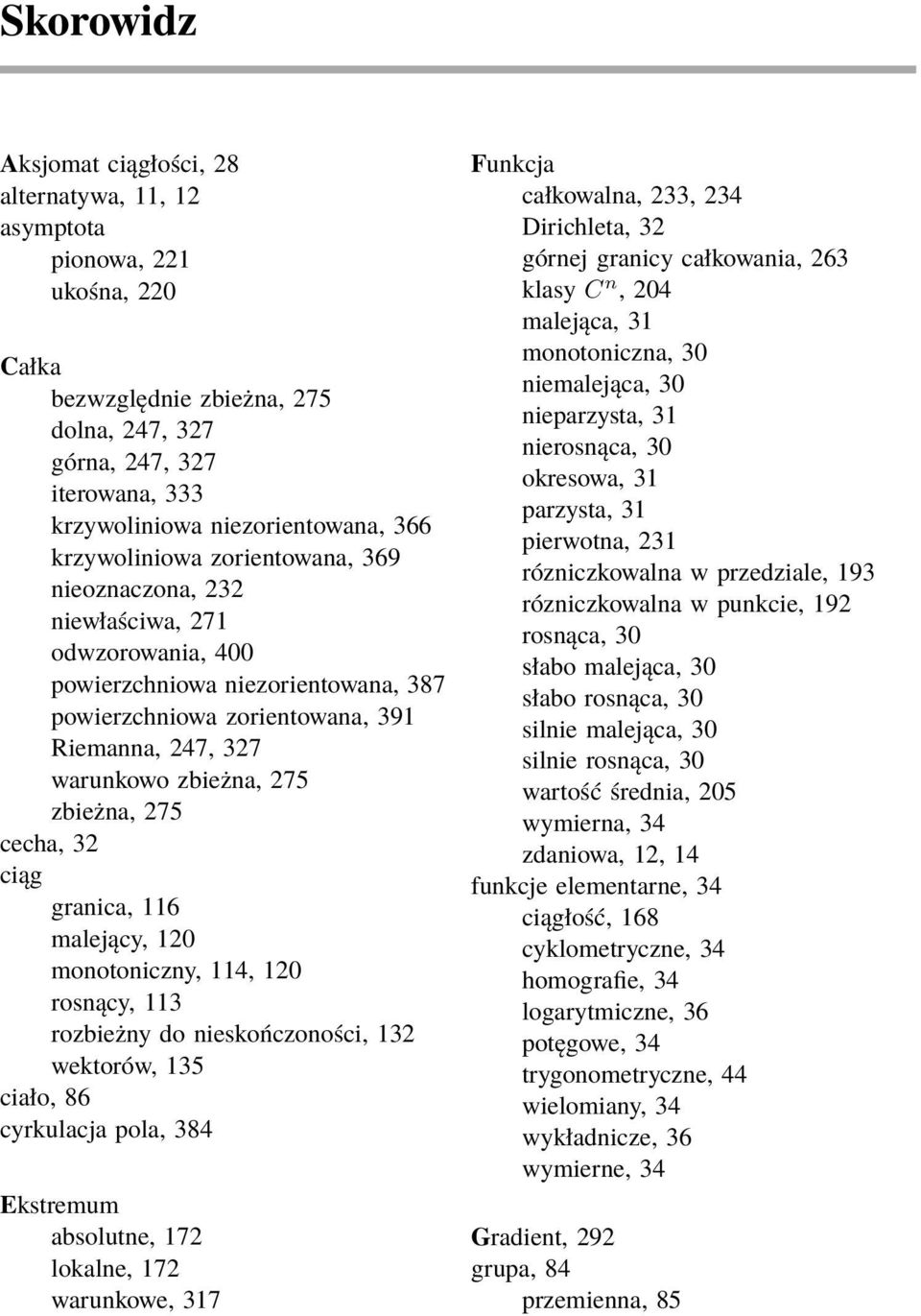 Skorowidz

Aksjomat ciągłości, 28
alternatywa, 11, 12
asymptota
pionowa, 221
ukośna, 220

Całka
bezwzględnie zbieżna, 275
dolna, 247, 327
górna, 247, 327
iterowana, 333
krzywoliniowa niezorientowana, 366
krzywoliniowa zorientowana, 369
nieoznaczona, 232
niewłaściwa, 271
odwzorowania, 400
powierzchniowa niezorientowana, 387
powierzchniowa zorientowana, 391
Riemanna, 247, 327
warunkowo zbieżna, 275
zbieżna, 275
cecha, 32
ciąg
granica, 116
malejący, 120
monotoniczny, 114, 120
rosnący, 113
rozbieżny do nieskończoności, 132
wektorów, 135
ciało, 86
cyrkulacja pola, 384

Ekstremum
absolutne, 172
lokalne, 172
warunkowe, 317

Funkcja
całkowalna, 233, 234
Dirichleta, 32
górnej granicy całkowania, 263
klasy $C^n$, 204
malejąca, 31
monotoniczna, 30
niemalejąca, 30
nieparzysta, 31
nierosnąca, 30
okresowa, 31
parzysta, 31
pierwotna, 231
rózniczkowalna w przedziale, 193
rózniczkowalna w punkcie, 192
rosnąca, 30
słabo malejąca, 30
słabo rosnąca, 30
silnie malejąca, 30
silnie rosnąca, 30
wartość średnia, 205
wymierna, 34
zdaniowa, 12, 14
funkcje elementarne, 34
ciągłość, 168
cyklometryczne, 34
homografie, 34
logarytmiczne, 36
potęgowe, 34
trygonometryczne, 44
wielomiany, 34
wykładnicze, 36
wymierne, 34

Gradient, 292
grupa, 84
przemienna, 85